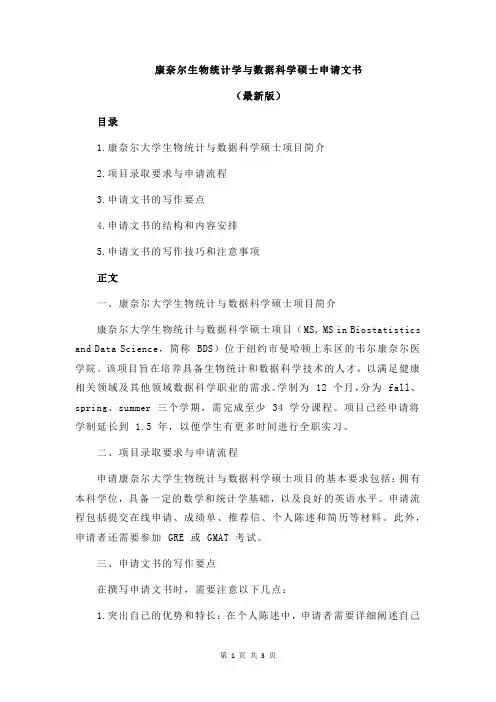 康奈尔生物统计学与数据科学硕士申请文书

（最新版）

目录

1.康奈尔大学生物统计与数据科学硕士项目简介

2.项目录取要求与申请流程

3.申请文书的写作要点

4.申请文书的结构和内容安排

5.申请文书的写作技巧和注意事项

正文

一、康奈尔大学生物统计与数据科学硕士项目简介

康奈尔大学生物统计与数据科学硕士项目（MS，MS in Biostatistics and Data Science，简称 BDS）位于纽约市曼哈顿上东区的韦尔康奈尔医学院。该项目旨在培养具备生物统计和数据科学技术的人才，以满足健康相关领域及其他领域数据科学职业的需求。学制为 12 个月，分为 fall、spring、summer 三个学期，需完成至少 34 学分课程。项目已经申请将学制延长到 1.5 年，以便学生有更多时间进行全职实习。

二、项目录取要求与申请流程

申请康奈尔大学生物统计与数据科学硕士项目的基本要求包括：拥有本科学位，具备一定的数学和统计学基础，以及良好的英语水平。申请流程包括提交在线申请、成绩单、推荐信、个人陈述和简历等材料。此外，申请者还需要参加 GRE 或 GMAT 考试。

三、申请文书的写作要点

在撰写申请文书时，需要注意以下几点：

1.突出自己的优势和特长：在个人陈述中，申请者需要详细阐述自己

第 1 页 共 3 页